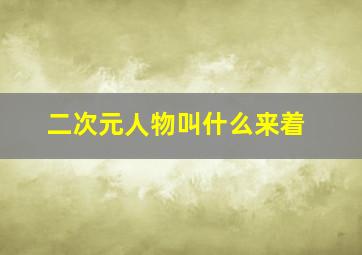 二次元人物叫什么来着